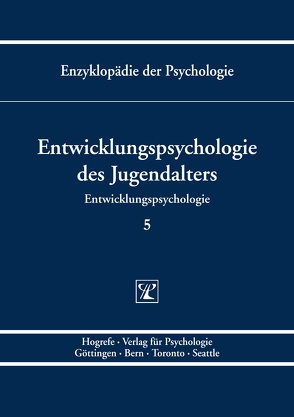 Enzyklopädie der Psychologie

Entwicklungspsychologie des Jugendalters

Entwicklungspsychologie

5

Hogrefe · Verlag für Psychologie
Göttingen · Bern · Toronto · Seattle